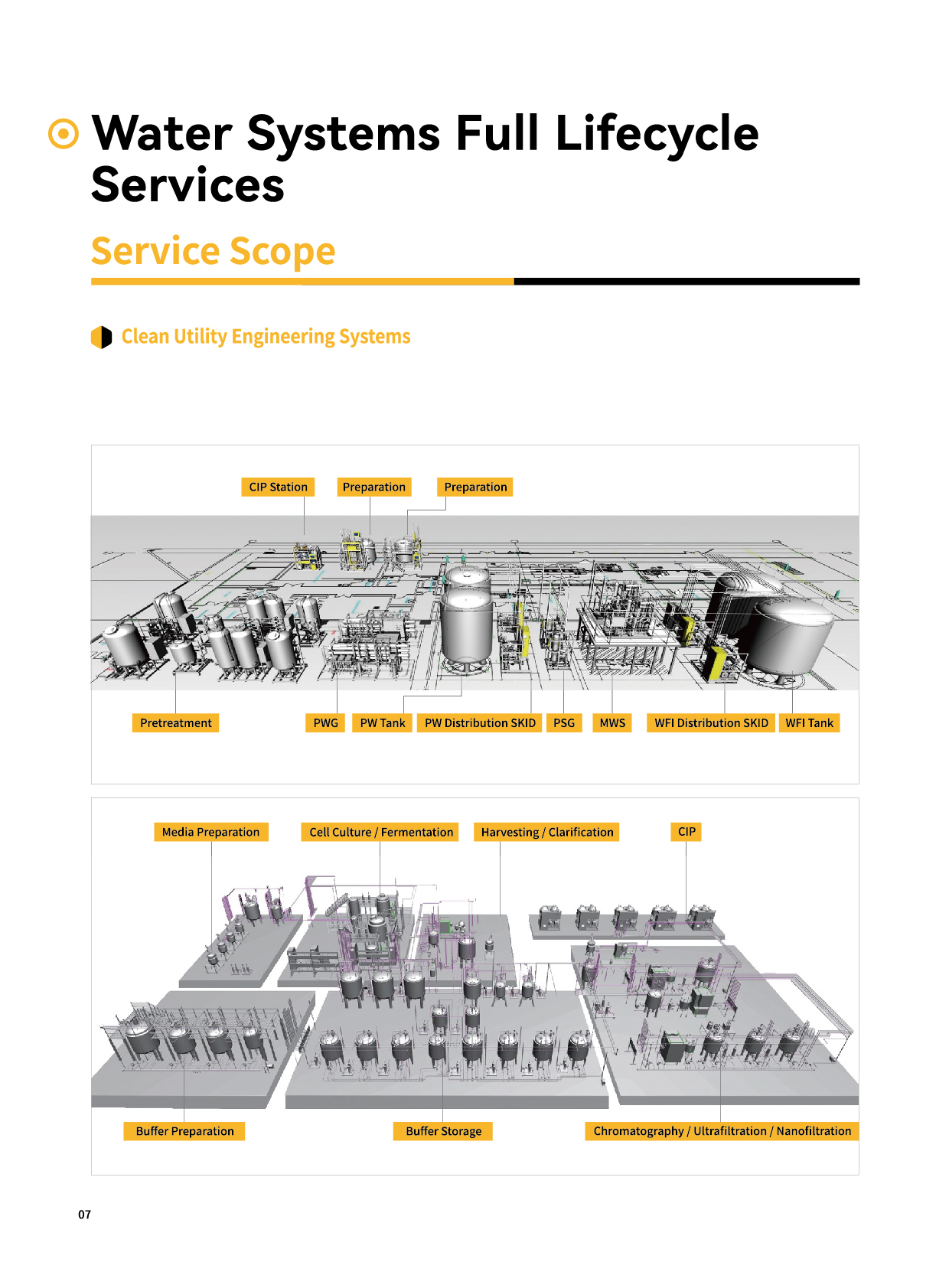 Water Systems Full Lifecycle Services

Service Scope

Clean Utility Engineering Systems

CIP Station

Preparation

Preparation

Pretreatment

PWG

PW Tank

PW Distribution SKID

PSG

MWS

WFI Distribution SKID

WFI Tank

Media Preparation

Cell Culture / Fermentation

Harvesting / Clarification

CIP

Buffer Preparation

Buffer Storage

Chromatography / Ultrafiltration / Nanofiltration

07